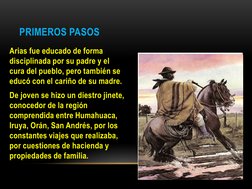 PRIMEROS PASOS

Arias fue educado de forma disciplinada por su padre y el cura del pueblo, pero también se educó con el cariño de su madre.

De joven se hizo un diestro jinete, conocedor de la región comprendida entre Humahuaca, Iruya, Orán, San Andrés, por los constantes viajes que realizaba, por cuestiones de hacienda y propiedades de familia.